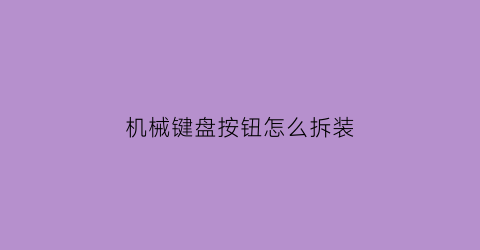 机械键盘按钮怎么拆装